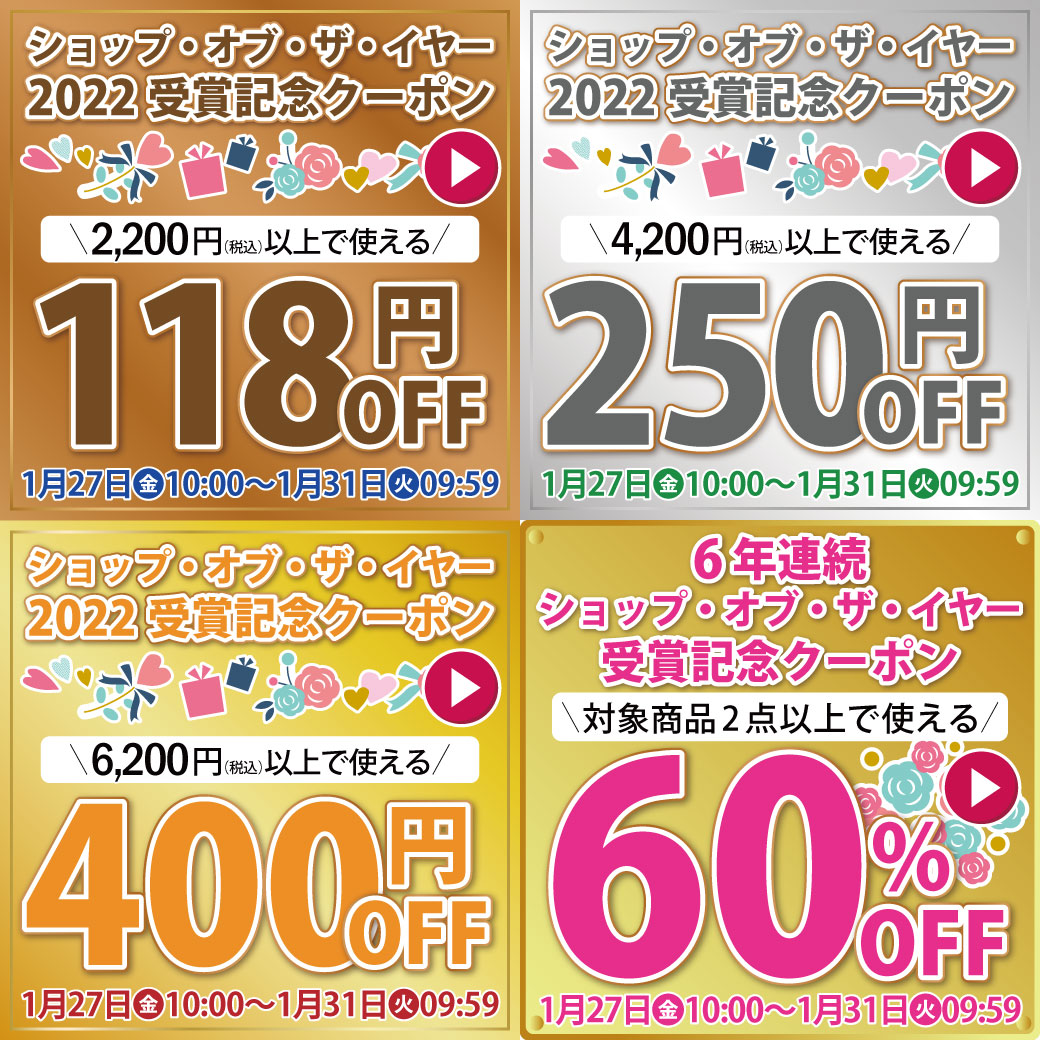 ショップ・オブ・ザ・イヤー
2022 受賞記念クーポン

＼2,200円(税込)以上で使える／

118円OFF

1月27日金10:00～1月31日火09:59

ショップ・オブ・ザ・イヤー
2022 受賞記念クーポン

＼4,200円(税込)以上で使える／

250円OFF

1月27日金10:00～1月31日火09:59

ショップ・オブ・ザ・イヤー
2022 受賞記念クーポン

＼6,200円(税込)以上で使える／

400円OFF

1月27日金10:00～1月31日火09:59

6年連続
ショップ・オブ・ザ・イヤー
受賞記念クーポン

＼対象商品２点以上で使える／

60%OFF

1月27日金10:00～1月31日火09:59